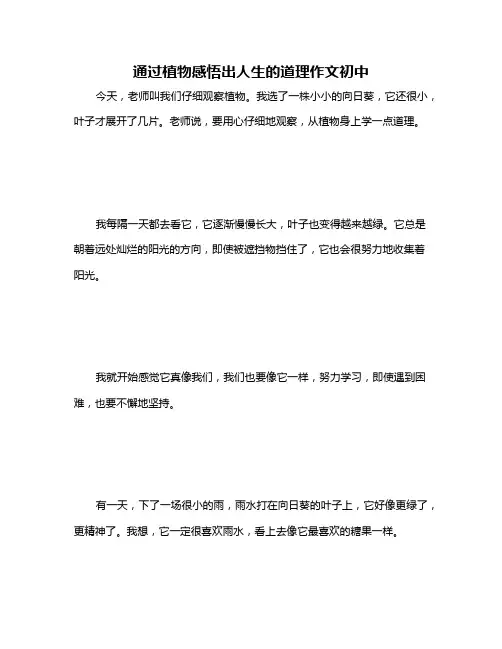 通过植物感悟出人生的道理作文初中

今天，老师叫我们仔细观察植物。我选了一株小小的向日葵，它还很小，叶子才展开了几片。老师说，要用心仔细地观察，从植物身上学一点道理。

我每隔一天都去看它，它逐渐慢慢长大，叶子也变得越来越绿。它总是朝着远处灿烂的阳光的方向，即使被遮挡物挡住了，它也会很努力地收集着阳光。

我就开始感觉它真像我们，我们也要像它一样，努力学习，即使遇到困难，也要不懈地坚持。

有一天，下了一场很小的雨，雨水打在向日葵的叶子上，它好像更绿了，更精神了。我想，它一定很喜欢雨水，看上去像它最喜欢的糖果一样。